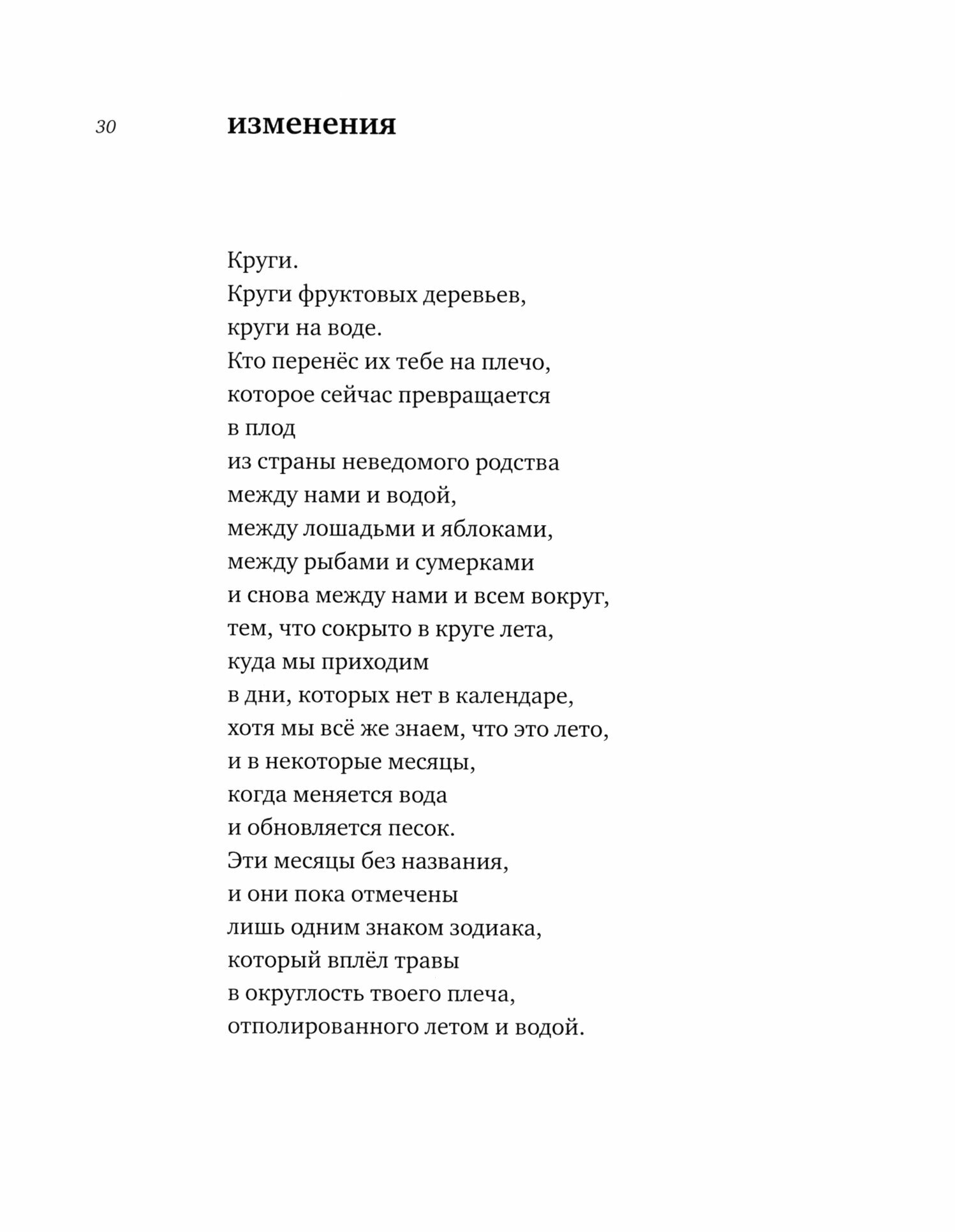 30

изменения

Круги.
Круги фруктовых деревьев,
круги на воде.
Кто перенёс их тебе на плечо,
которое сейчас превращается
в плод
из страны неведомого родства
между нами и водой,
между лошадьми и яблоками,
между рыбами и сумерками
и снова между нами и всем вокруг,
тем, что сокрыто в круге лета,
куда мы приходим
в дни, которых нет в календаре,
хотя мы всё же знаем, что это лето,
и в некоторые месяцы,
когда меняется вода
и обновляется песок.
Эти месяцы без названия,
и они пока отмечены
лишь одним знаком зодиака,
который вплёл травы
в округлость твоего плеча,
отполированного летом и водой.